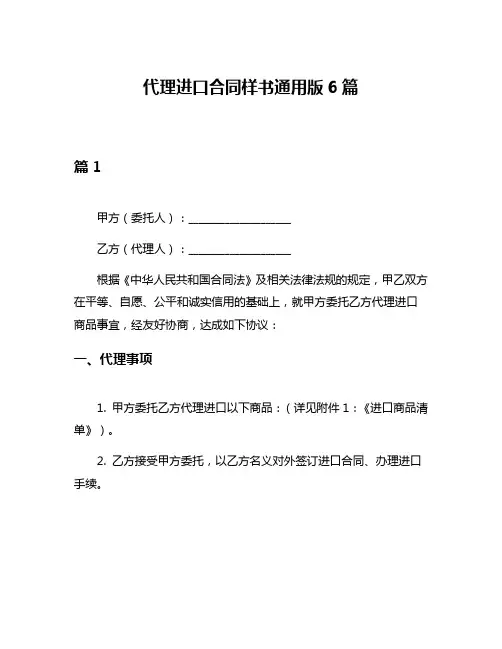 代理进口合同样书通用版 6 篇

篇 1

甲方（委托人）：__________________

乙方（代理人）：__________________

根据《中华人民共和国合同法》及相关法律法规的规定，甲乙双方在平等、自愿、公平和诚实信用的基础上，就甲方委托乙方代理进口商品事宜，经友好协商，达成如下协议：

一、代理事项

1. 甲方委托乙方代理进口以下商品：（详见附件 1：《进口商品清单》）。

2. 乙方接受甲方委托，以乙方名义对外签订进口合同、办理进口手续。